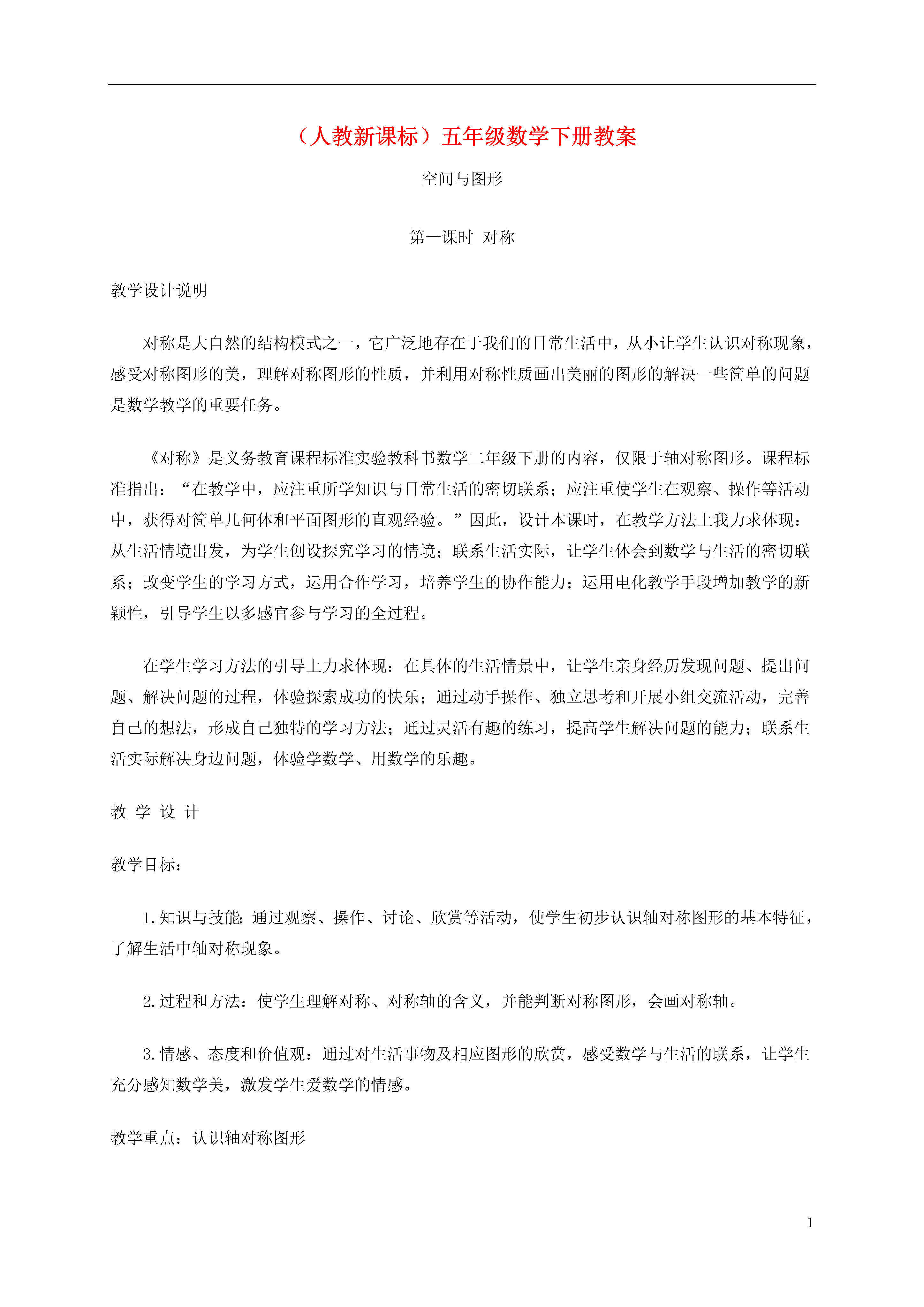 （人教新课标）五年级数学下册教案

空间与图形

第一课时 对称

教学设计说明

对称是大自然的结构模式之一，它广泛地存在于我们的日常生活中，从小让学生认识对称现象，感受对称图形的美，理解对称图形的性质，并利用对称性质画出美丽的图形的解决一些简单的问题是数学教学的重要任务。

《对称》是义务教育课程标准实验教科书数学二年级下册的内容，仅限于轴对称图形。课程标准指出：“在教学中，应注重所学知识与日常生活的密切联系；应注重使学生在观察、操作等活动中，获得对简单几何体和平面图形的直观经验。”因此，设计本课时，在教学方法上我力求体现：从生活情境出发，为学生创设探究学习的情境；联系生活实际，让学生体会到数学与生活的密切联系；改变学生的学习方式，运用合作学习，培养学生的协作能力；运用电化教学手段增加教学的新颖性，引导学生以多感官参与学习的全过程。

在学生学习方法的引导上力求体现：在具体的生活情景中，让学生亲身经历发现问题、提出问题、解决问题的过程，体验探索成功的快乐；通过动手操作、独立思考和开展小组交流活动，完善自己的想法，形成自己独特的学习方法；通过灵活有趣的练习，提高学生解决问题的能力；联系生活实际解决身边问题，体验学数学、用数学的乐趣。

教 学 设 计

教学目标：

1.知识与技能：通过观察、操作、讨论、欣赏等活动，使学生初步认识轴对称图形的基本特征，了解生活中轴对称现象。

2.过程和方法：使学生理解对称、对称轴的含义，并能判断对称图形，会画对称轴。

3.情感、态度和价值观：通过对生活事物及相应图形的欣赏，感受数学与生活的联系，让学生充分感知数学美，激发学生爱数学的情感。

教学重点：认识轴对称图形

1